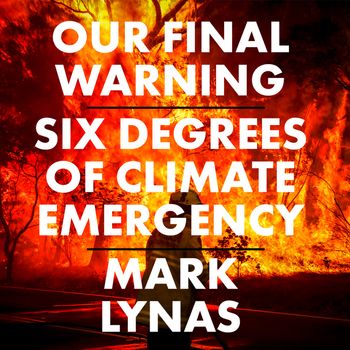 OUR FINAL WARNING

SIX DEGREES OF CLIMATE EMERGENCY

MARK LYNAS